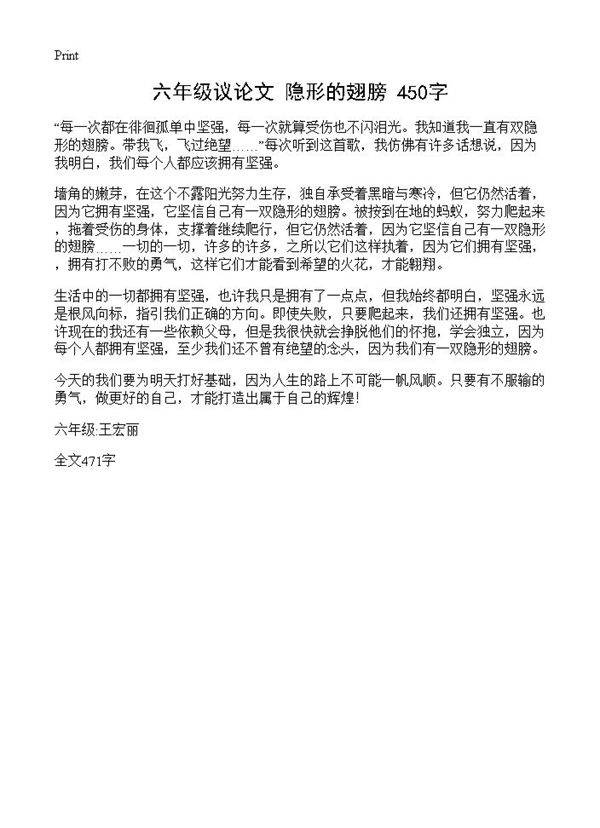 Print

六年级议论文 隐形的翅膀 450字

“每一次都在徘徊孤单中坚强，每一次就算受伤也不闪泪光。我知道我一直有双隐形的翅膀。带我飞，飞过绝望……”每次听到这首歌，我仿佛有许多话想说，因为我明白，我们每个人都应该拥有坚强。

墙角的嫩芽，在这个不露阳光努力生存，独自承受着黑暗与寒冷，但它仍然活着，因为它拥有坚强，它坚信自己有一双隐形的翅膀。被按到在地的蚂蚁，努力爬起来，拖着受伤的身体，支撑着继续爬行，但它仍然活着，因为它坚信自己有一双隐形的翅膀……一切的一切，许多的许多，之所以它们这样执着，因为它们拥有坚强，，拥有打不败的勇气，这样它们才能看到希望的火花，才能翱翔。

生活中的一切都拥有坚强，也许我只是拥有了一点点，但我始终都明白，坚强永远是根风向标，指引我们正确的方向。即使失败，只要爬起来，我们还拥有坚强。也许现在的我还有一些依赖父母，但是我很快就会挣脱他们的怀抱，学会独立，因为每个人都拥有坚强，至少我们还不曾有绝望的念头，因为我们有一双隐形的翅膀。

今天的我们要为明天打好基础，因为人生的路上不可能一帆风顺。只要有不服输的勇气，做更好的自己，才能打造出属于自己的辉煌!

六年级:王宏丽

全文471字